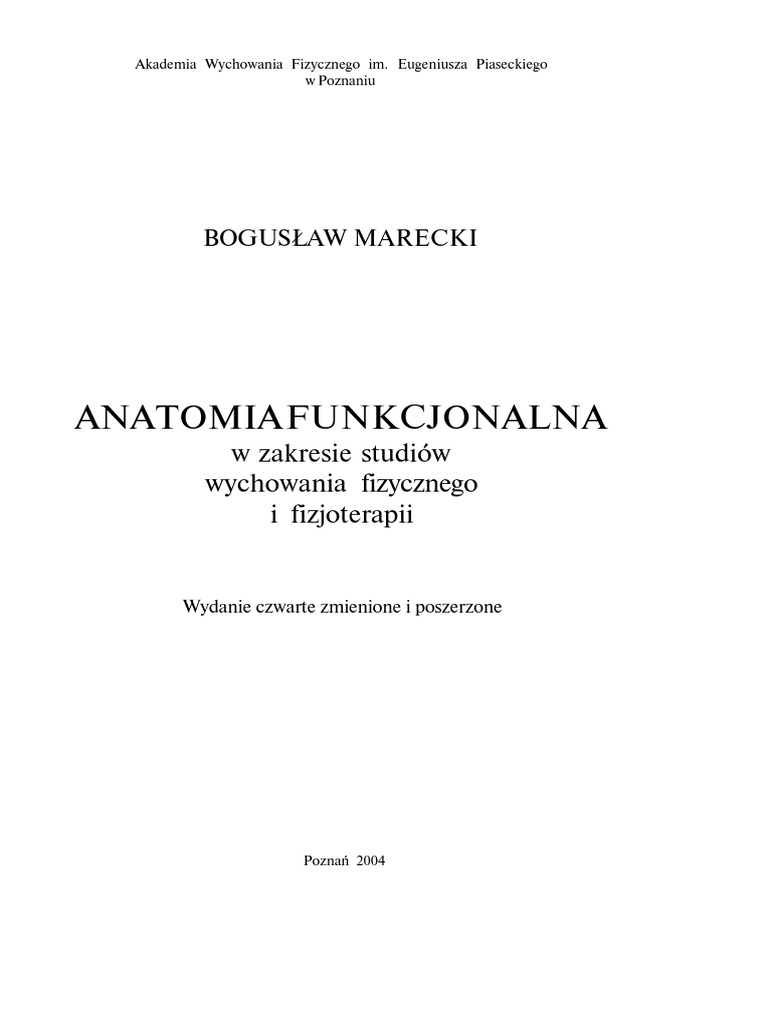 Akademia Wychowania Fizycznego im. Eugeniusza Piaseckiego
w Poznaniu

BOGUSŁAW MARECKI

ANATOMIAFUNKCJONALNA
w zakresie studiów
wychowania fizycznego
i fizjoterapii

Wydanie czwarte zmienione i poszerzone

Poznań 2004